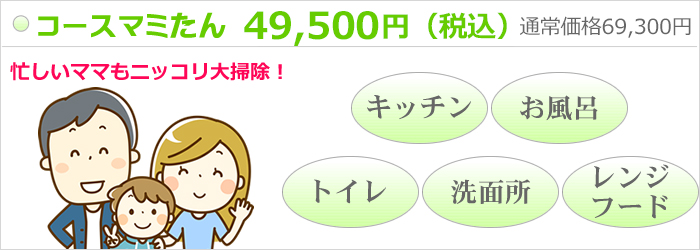 コースマミたん 49,500円（税込）通常価格69,300円

忙しいママもニッコリ大掃除！

キッチン

お風呂

トイレ

洗面所

レンジフード